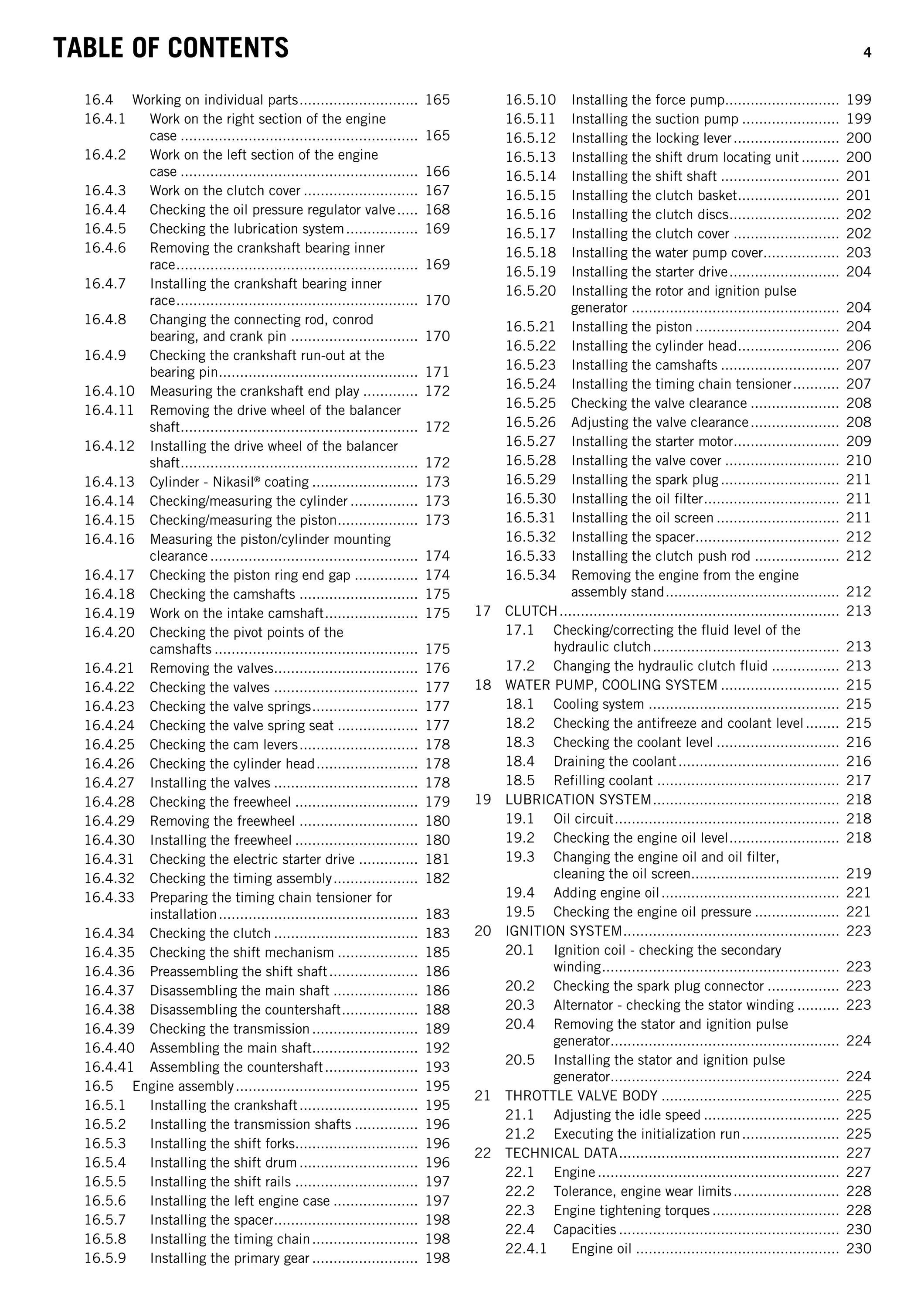 TABLE OF CONTENTS

4

16.4 Working on individual parts 165
16.4.1 Work on the right section of the engine case 165
16.4.2 Work on the left section of the engine case 166
16.4.3 Work on the clutch cover 167
16.4.4 Checking the oil pressure regulator valve 168
16.4.5 Checking the lubrication system 169
16.4.6 Removing the crankshaft bearing inner race 169
16.4.7 Installing the crankshaft bearing inner race 170
16.4.8 Changing the connecting rod, conrod bearing, and crank pin 170
16.4.9 Checking the crankshaft run-out at the bearing pin 171
16.4.10 Measuring the crankshaft end play 172
16.4.11 Removing the drive wheel of the balancer shaft 172
16.4.12 Installing the drive wheel of the balancer shaft 172
16.4.13 Cylinder - Nikasil® coating 173
16.4.14 Checking/measuring the cylinder 173
16.4.15 Checking/measuring the piston 173
16.4.16 Measuring the piston/cylinder mounting clearance 174
16.4.17 Checking the piston ring end gap 174
16.4.18 Checking the camshafts 175
16.4.19 Work on the intake camshaft 175
16.4.20 Checking the pivot points of the camshafts 175
16.4.21 Removing the valves 176
16.4.22 Checking the valves 177
16.4.23 Checking the valve springs 177
16.4.24 Checking the valve spring seat 177
16.4.25 Checking the cam levers 178
16.4.26 Checking the cylinder head 178
16.4.27 Installing the valves 178
16.4.28 Checking the freewheel 179
16.4.29 Removing the freewheel 180
16.4.30 Installing the freewheel 180
16.4.31 Checking the electric starter drive 181
16.4.32 Checking the timing assembly 182
16.4.33 Preparing the timing chain tensioner for installation 183
16.4.34 Checking the clutch 183
16.4.35 Checking the shift mechanism 185
16.4.36 Preassembling the shift shaft 186
16.4.37 Disassembling the main shaft 186
16.4.38 Disassembling the countershaft 188
16.4.39 Checking the transmission 189
16.4.40 Assembling the main shaft 192
16.4.41 Assembling the countershaft 193
16.5 Engine assembly 195
16.5.1 Installing the crankshaft 195
16.5.2 Installing the transmission shafts 196
16.5.3 Installing the shift forks 196
16.5.4 Installing the shift drum 196
16.5.5 Installing the shift rails 197
16.5.6 Installing the left engine case 197
16.5.7 Installing the spacer 198
16.5.8 Installing the timing chain 198
16.5.9 Installing the primary gear 198

16.5.10 Installing the force pump 199
16.5.11 Installing the suction pump 199
16.5.12 Installing the locking lever 200
16.5.13 Installing the shift drum locating unit 200
16.5.14 Installing the shift shaft 201
16.5.15 Installing the clutch basket 201
16.5.16 Installing the clutch discs 202
16.5.17 Installing the clutch cover 202
16.5.18 Installing the water pump cover 203
16.5.19 Installing the starter drive 204
16.5.20 Installing the rotor and ignition pulse generator 204
16.5.21 Installing the piston 204
16.5.22 Installing the cylinder head 206
16.5.23 Installing the camshafts 207
16.5.24 Installing the timing chain tensioner 207
16.5.25 Checking the valve clearance 208
16.5.26 Adjusting the valve clearance 208
16.5.27 Installing the starter motor 209
16.5.28 Installing the valve cover 210
16.5.29 Installing the spark plug 211
16.5.30 Installing the oil filter 211
16.5.31 Installing the oil screen 211
16.5.32 Installing the spacer 212
16.5.33 Installing the clutch push rod 212
16.5.34 Removing the engine from the engine assembly stand 212
17 CLUTCH 213
17.1 Checking/correcting the fluid level of the hydraulic clutch 213
17.2 Changing the hydraulic clutch fluid 213
18 WATER PUMP, COOLING SYSTEM 215
18.1 Cooling system 215
18.2 Checking the antifreeze and coolant level 215
18.3 Checking the coolant level 216
18.4 Draining the coolant 216
18.5 Refilling coolant 217
19 LUBRICATION SYSTEM 218
19.1 Oil circuit 218
19.2 Checking the engine oil level 218
19.3 Changing the engine oil and oil filter, cleaning the oil screen 219
19.4 Adding engine oil 221
19.5 Checking the engine oil pressure 221
20 IGNITION SYSTEM 223
20.1 Ignition coil - checking the secondary winding 223
20.2 Checking the spark plug connector 223
20.3 Alternator - checking the stator winding 223
20.4 Removing the stator and ignition pulse generator 224
20.5 Installing the stator and ignition pulse generator 224
21 THROTTLE VALVE BODY 225
21.1 Adjusting the idle speed 225
21.2 Executing the initialization run 225
22 TECHNICAL DATA 227
22.1 Engine 227
22.2 Tolerance, engine wear limits 228
22.3 Engine tightening torques 228
22.4 Capacities 230
22.4.1 Engine oil 230